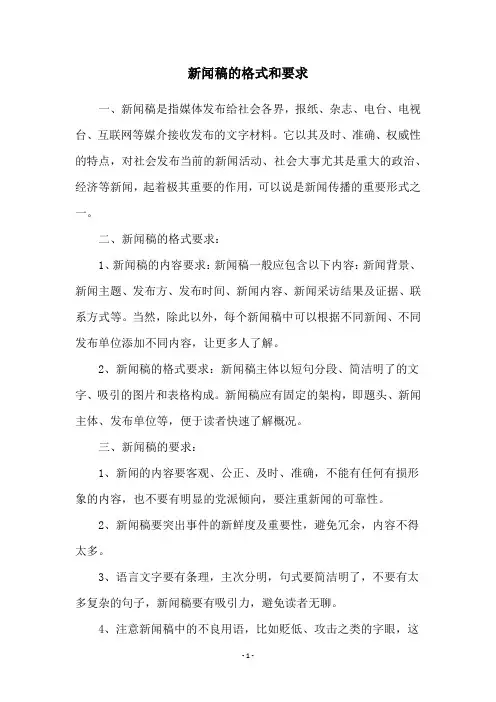 新闻稿的格式和要求

一、新闻稿是指媒体发布给社会各界，报纸、杂志、电台、电视台、互联网等媒介接收发布的文字材料。它以其及时、准确、权威性的特点，对社会发布当前的新闻活动、社会大事尤其是重大的政治、经济等新闻，起着极其重要的作用，可以说是新闻传播的重要形式之一。

二、新闻稿的格式要求：

1、新闻稿的内容要求：新闻稿一般应包含以下内容：新闻背景、新闻主题、发布方、发布时间、新闻内容、新闻采访结果及证据、联系方式等。当然，除此以外，每个新闻稿中可以根据不同新闻、不同发布单位添加不同内容，让更多人了解。

2、新闻稿的格式要求：新闻稿主体以短句分段、简洁明了的文字、吸引的图片和表格构成。新闻稿应有固定的架构，即题头、新闻主体、发布单位等，便于读者快速了解概况。

三、新闻稿的要求：

1、新闻的内容要客观、公正、及时、准确，不能有任何有损形象的内容，也不要有明显的党派倾向，要注重新闻的可靠性。

2、新闻稿要突出事件的新鲜度及重要性，避免冗余，内容不得太多。

3、语言文字要有条理，主次分明，句式要简洁明了，不要有太多复杂的句子，新闻稿要有吸引力，避免读者无聊。

4、注意新闻稿中的不良用语，比如贬低、攻击之类的字眼，这

- 1 -